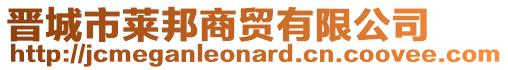 晋城市莱邦商贸有限公司
http://jcmeganleonard.cn.coovee.com